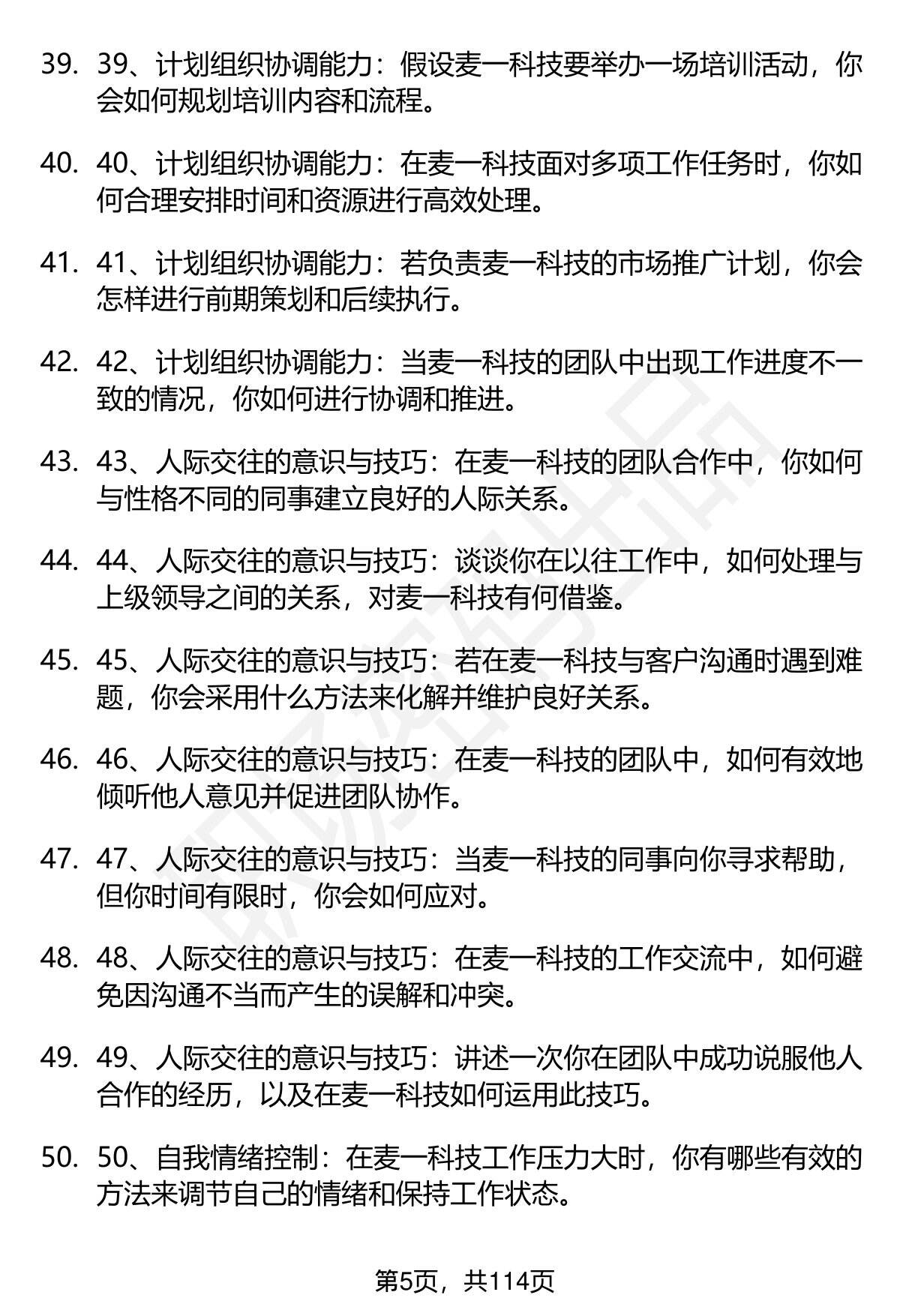 39. 39、计划组织协调能力：假设麦一科技要举办一场培训活动，你会如何规划培训内容和流程。

40. 40、计划组织协调能力：在麦一科技面对多项工作任务时，你如何合理安排时间和资源进行高效处理。

41. 41、计划组织协调能力：若负责麦一科技的市场推广计划，你会怎样进行前期策划和后续执行。

42. 42、计划组织协调能力：当麦一科技的团队中出现工作进度不一致的情况，你如何进行协调和推进。

43. 43、人际交往的意识与技巧：在麦一科技的团队合作中，你如何与性格不同的同事建立良好的人际关系。

44. 44、人际交往的意识与技巧：谈谈你在以往工作中，如何处理与上级领导之间的关系，对麦一科技有何借鉴。

45. 45、人际交往的意识与技巧：若在麦一科技与客户沟通时遇到难题，你会采用什么方法来化解并维护良好关系。

46. 46、人际交往的意识与技巧：在麦一科技的团队中，如何有效地倾听他人意见并促进团队协作。

47. 47、人际交往的意识与技巧：当麦一科技的同事向你寻求帮助，但你时间有限时，你会如何应对。

48. 48、人际交往的意识与技巧：在麦一科技的工作交流中，如何避免因沟通不当而产生的误解和冲突。

49. 49、人际交往的意识与技巧：讲述一次你在团队中成功说服他人合作的经历，以及在麦一科技如何运用此技巧。

50. 50、自我情绪控制：在麦一科技工作压力大时，你有哪些有效的方法来调节自己的情绪和保持工作状态。

第5页，共114页